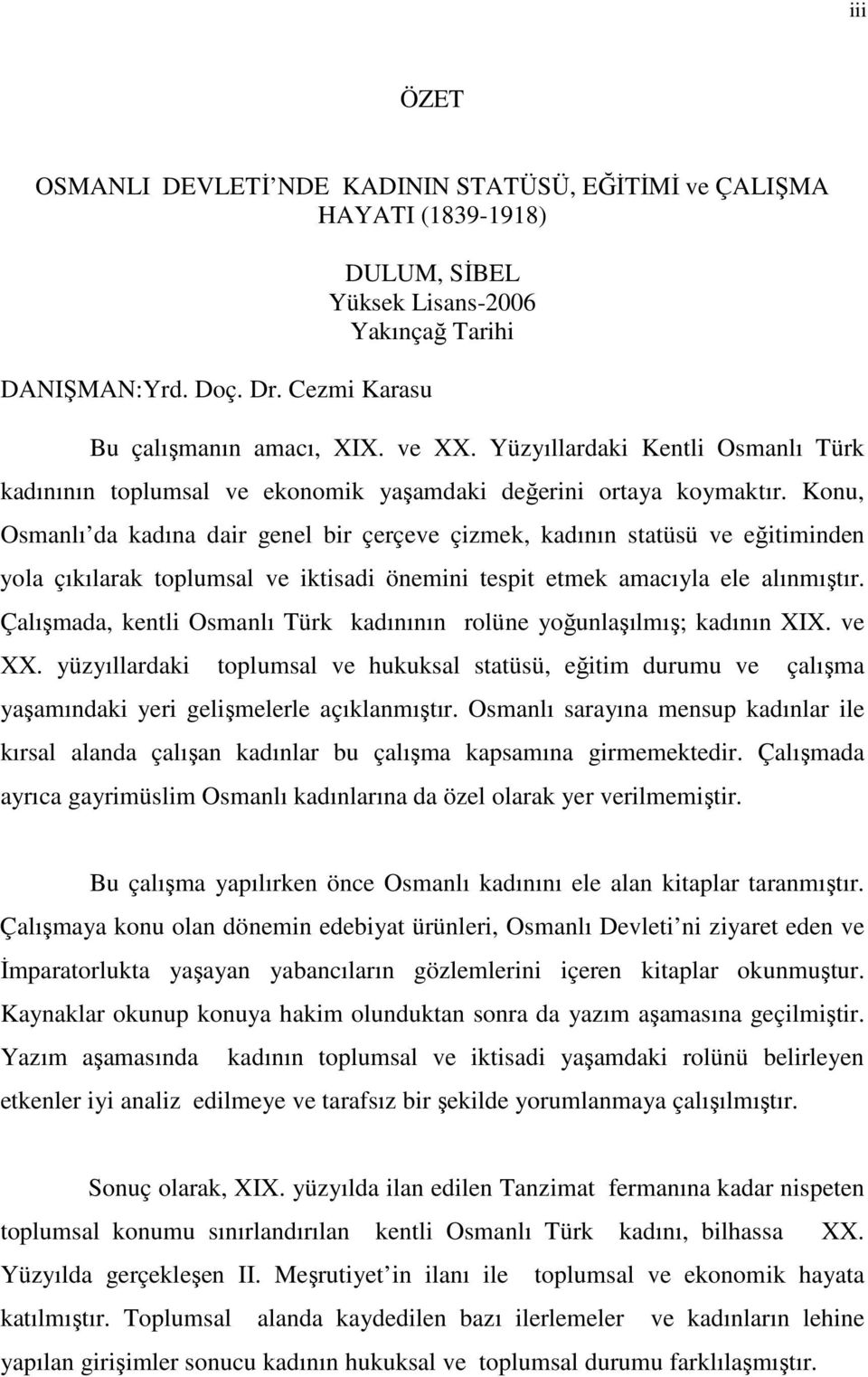 iii

ÖZET

OSMANLI DEVLETİ'NDE KADININ STATÜSÜ, EĞİTİMİ ve ÇALIŞMA HAYATI (1839-1918)

DULUM, SİBEL
Yüksek Lisans-2006
Yakınçağ Tarihi

DANIŞMAN:Yrd. Doç. Dr. Cezmi Karasu

Bu çalışmanın amacı, XIX. ve XX. Yüzyıllardaki Kentli Osmanlı Türk kadınının toplumsal ve ekonomik yaşamdaki değerini ortaya koymaktır. Konu, Osmanlı'da kadına dair genel bir çerçeve çizmek, kadının statüsü ve eğitiminden yola çıkılarak toplumsal ve iktisadi önemini tespit etmek amacıyla ele alınmıştır. Çalışmada, kentli Osmanlı Türk kadınının rolüne yoğunlaşılmış; kadının XIX. ve XX. yüzyıllardaki toplumsal ve hukuksal statüsü, eğitim durumu ve çalışma yaşamındaki yeri gelişmelerle açıklanmıştır. Osmanlı sarayına mensup kadınlar ile kırsal alanda çalışan kadınlar bu çalışma kapsamına girmemektedir. Çalışmada ayrıca gayrimüslim Osmanlı kadınlarına da özel olarak yer verilmemiştir.

Bu çalışma yapılırken önce Osmanlı kadınını ele alan kitaplar taranmıştır. Çalışmaya konu olan dönemin edebiyat ürünleri, Osmanlı Devleti'ni ziyaret eden ve İmparatorlukta yaşayan yabancıların gözlemlerini içeren kitaplar okunmuştur. Kaynaklar okunup konuya hakim olunduktan sonra da yazım aşamasına geçilmiştir. Yazım aşamasında kadının toplumsal ve iktisadi yaşamdaki rolünü belirleyen etkenler iyi analiz edilmeye ve tarafsız bir şekilde yorumlanmaya çalışılmıştır.

Sonuç olarak, XIX. yüzyılda ilan edilen Tanzimat fermanına kadar nispeten toplumsal konumu sınırlandırılan kentli Osmanlı Türk kadını, bilhassa XX. Yüzyılda gerçekleşen II. Meşrutiyet'in ilanı ile toplumsal ve ekonomik hayata katılmıştır. Toplumsal alanda kaydedilen bazı ilerlemeler ve kadınların lehine yapılan girişimler sonucu kadının hukuksal ve toplumsal durumu farklılaşmıştır.